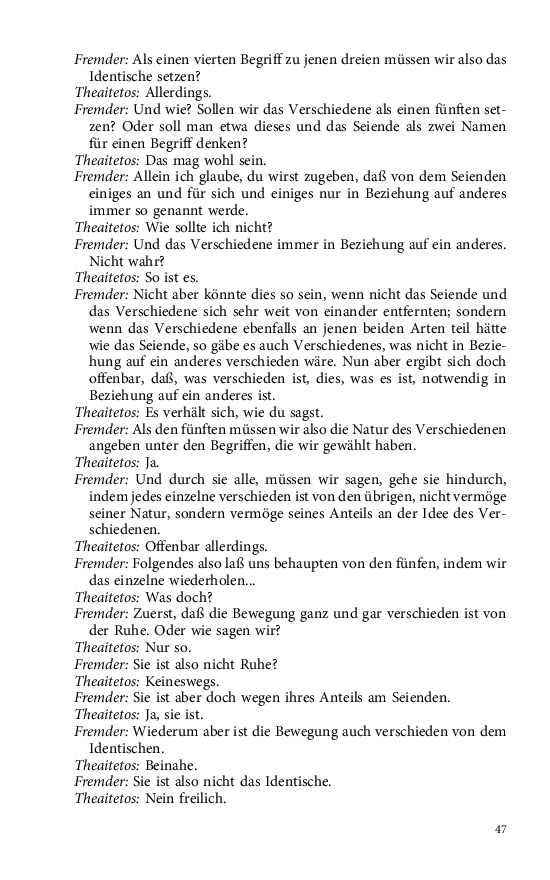 Fremder: Als einen vierten Begriff zu jenen dreien müssen wir also das Identische setzen?
Theaitetos: Allerdings.
Fremder: Und wie? Sollen wir das Verschiedene als einen fünften setzen? Oder soll man etwa dieses und das Seiende als zwei Namen für einen Begriff denken?
Theaitetos: Das mag wohl sein.
Fremder: Allein ich glaube, du wirst zugeben, daß von dem Seienden einiges an und für sich und einiges nur in Beziehung auf anderes immer so genannt werde.
Theaitetos: Wie sollte ich nicht?
Fremder: Und das Verschiedene immer in Beziehung auf ein anderes. Nicht wahr?
Theaitetos: So ist es.
Fremder: Nicht aber könnte dies so sein, wenn nicht das Seiende und das Verschiedene sich sehr weit von einander entfernten; sondern wenn das Verschiedene ebenfalls an jenen beiden Arten teil hätte wie das Seiende, so gäbe es auch Verschiedenes, was nicht in Beziehung auf ein anderes verschieden wäre. Nun aber ergibt sich doch offenbar, daß, was verschieden ist, dies, was es ist, notwendig in Beziehung auf ein anderes ist.
Theaitetos: Es verhält sich, wie du sagst.
Fremder: Als den fünften müssen wir also die Natur des Verschiedenen angeben unter den Begriffen, die wir gewählt haben.
Theaitetos: Ja.
Fremder: Und durch sie alle, müssen wir sagen, gehe sie hindurch, indem jedes einzelne verschieden ist von den übrigen, nicht vermöge seiner Natur, sondern vermöge seines Anteils an der Idee des Verschiedenen.
Theaitetos: Offenbar allerdings.
Fremder: Folgendes also laß uns behaupten von den fünfen, indem wir das einzelne wiederholen...
Theaitetos: Was doch?
Fremder: Zuerst, daß die Bewegung ganz und gar verschieden ist von der Ruhe. Oder wie sagen wir?
Theaitetos: Nur so.
Fremder: Sie ist also nicht Ruhe?
Theaitetos: Keineswegs.
Fremder: Sie ist aber doch wegen ihres Anteils am Seienden.
Theaitetos: Ja, sie ist.
Fremder: Wiederum aber ist die Bewegung auch verschieden von dem Identischen.
Theaitetos: Beinahe.
Fremder: Sie ist also nicht das Identische.
Theaitetos: Nein freilich.

47